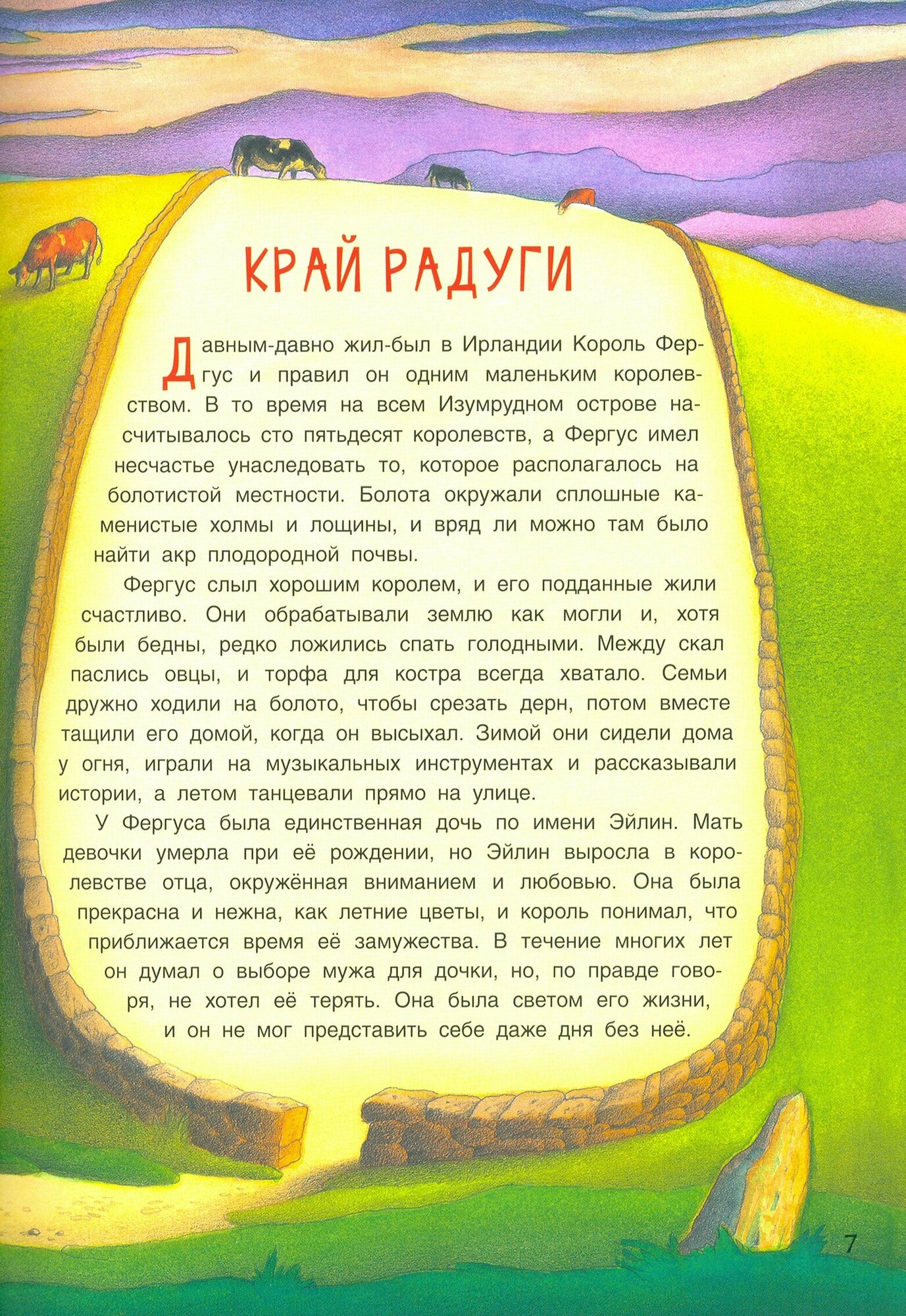 КРАЙ РАДУГИ

Давным-давно жил-был в Ирландии Король Фергус и правил он одним маленьким королевством. В то время на всем Изумрудном острове насчитывалось сто пятьдесят королевств, а Фергус имел несчастье унаследовать то, которое располагалось на болотистой местности. Болота окружали сплошные каменистые холмы и лощины, и вряд ли можно там было найти акр плодородной почвы.

Фергус слыл хорошим королем, и его подданные жили счастливо. Они обрабатывали землю как могли и, хотя были бедны, редко ложились спать голодными. Между скал паслись овцы, и торфа для костра всегда хватало. Семьи дружно ходили на болото, чтобы срезать дерн, потом вместе тащили его домой, когда он высыхал. Зимой они сидели дома у огня, играли на музыкальных инструментах и рассказывали истории, а летом танцевали прямо на улице.

У Фергуса была единственная дочь по имени Эйлин. Мать девочки умерла при её рождении, но Эйлин выросла в королевстве отца, окружённая вниманием и любовью. Она была прекрасна и нежна, как летние цветы, и король понимал, что приближается время её замужества. В течение многих лет он думал о выборе мужа для дочки, но, по правде говоря, не хотел её терять. Она была светом его жизни, и он не мог представить себе даже дня без неё.

7